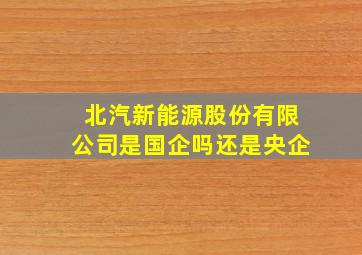 北汽新能源股份有限公司是国企吗还是央企